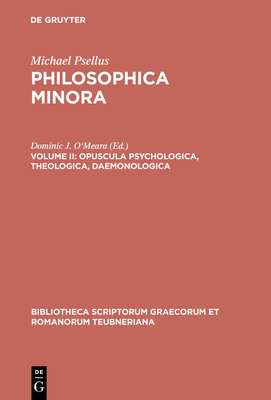 DE GRUYTER

Michael Psellus
PHILOSOPHICA MINORA

Dominic J. O'Meara (Ed.)
VOLUME II: OPUSCULA PSYCHOLOGICA, THEOLOGICA, DAEMONOLOGICA

BIBLIOTHECA SCRIPTORUM GRAECORUM ET ROMANORUM TEUBNERIANA

DE G